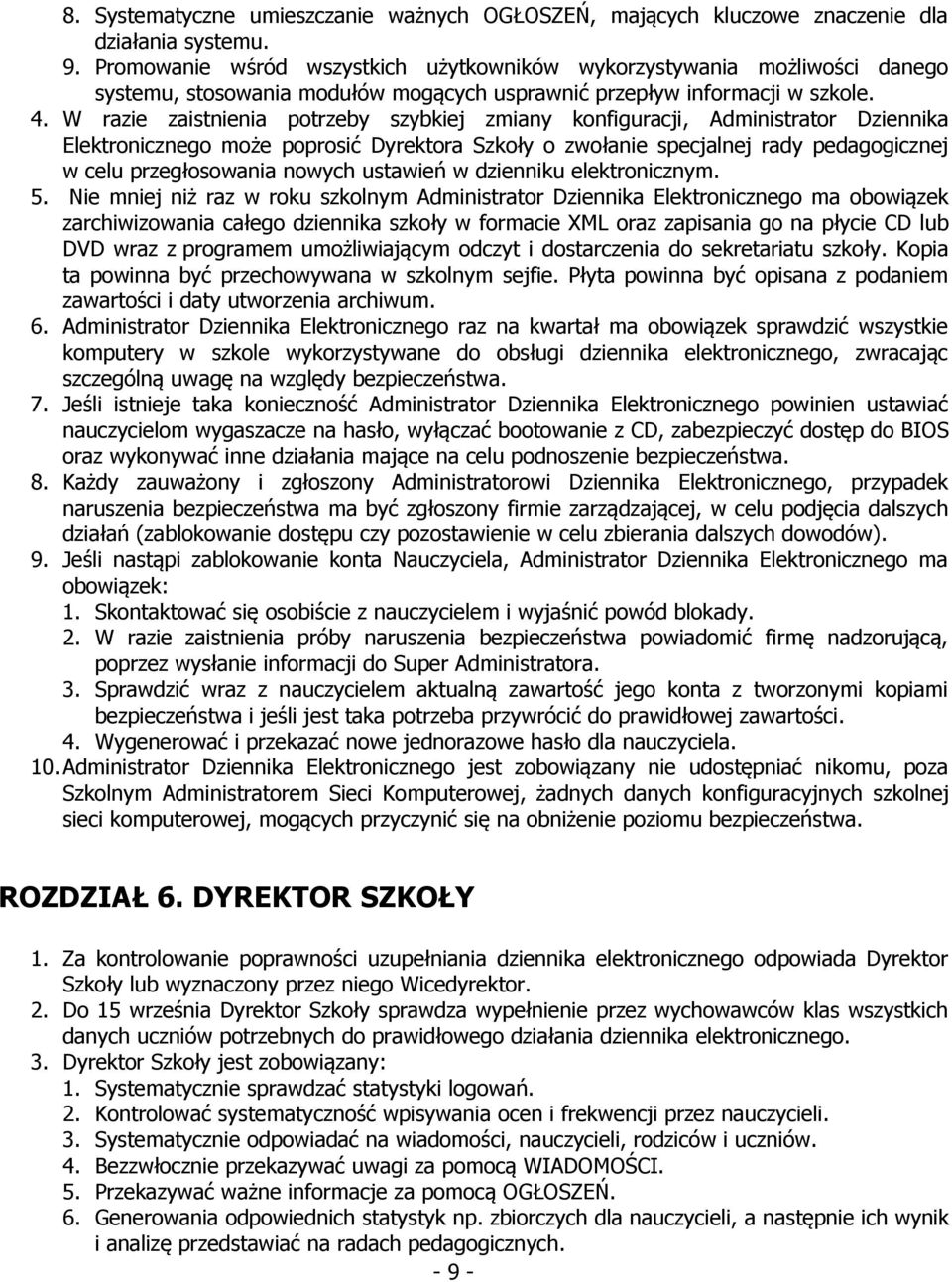 8. Systematyczne umieszczanie ważnych OGŁOSZEŃ, mających kluczowe znaczenie dla działania systemu.
9. Promowanie wśród wszystkich użytkowników wykorzystywania możliwości danego systemu, stosowania modułów mogących usprawnić przepływ informacji w szkole.
4. W razie zaistnienia potrzeby szybkiej zmiany konfiguracji, Administrator Dziennika Elektronicznego może poprosić Dyrektora Szkoły o zwołanie specjalnej rady pedagogicznej w celu przegłosowania nowych ustawień w dzienniku elektronicznym.
5. Nie mniej niż raz w roku szkolnym Administrator Dziennika Elektronicznego ma obowiązek zarchiwizowania całego dziennika szkoły w formacie XML oraz zapisania go na płycie CD lub DVD wraz z programem umożliwiającym odczyt i dostarczenia do sekretariatu szkoły. Kopia ta powinna być przechowywana w szkolnym sejfie. Płyta powinna być opisana z podaniem zawartości i daty utworzenia archiwum.
6. Administrator Dziennika Elektronicznego raz na kwartał ma obowiązek sprawdzić wszystkie komputery w szkole wykorzystywane do obsługi dziennika elektronicznego, zwracając szczególną uwagę na względy bezpieczeństwa.
7. Jeśli istnieje taka konieczność Administrator Dziennika Elektronicznego powinien ustawiać nauczycielom wygaszacze na hasło, wyłączać bootowanie z CD, zabezpieczyć dostęp do BIOS oraz wykonywać inne działania mające na celu podnoszenie bezpieczeństwa.
8. Każdy zauważony i zgłoszony Administratorowi Dziennika Elektronicznego, przypadek naruszenia bezpieczeństwa ma być zgłoszony firmie zarządzającej, w celu podjęcia dalszych działań (zablokowanie dostępu czy pozostawienie w celu zbierania dalszych dowodów).
9. Jeśli nastąpi zablokowanie konta Nauczyciela, Administrator Dziennika Elektronicznego ma obowiązek:
1. Skontaktować się osobiście z nauczycielem i wyjaśnić powód blokady.
2. W razie zaistnienia próby naruszenia bezpieczeństwa powiadomić firmę nadzorującą, poprzez wysłanie informacji do Super Administratora.
3. Sprawdzić wraz z nauczycielem aktualną zawartość jego konta z tworzonymi kopiami bezpieczeństwa i jeśli jest taka potrzeba przywrócić do prawidłowej zawartości.
4. Wygenerować i przekazać nowe jednorazowe hasło dla nauczyciela.
10. Administrator Dziennika Elektronicznego jest zobowiązany nie udostępniać nikomu, poza Szkolnym Administratorem Sieci Komputerowej, żadnych danych konfiguracyjnych szkolnej sieci komputerowej, mogących przyczynić się na obniżenie poziomu bezpieczeństwa.

ROZDZIAŁ 6. DYREKTOR SZKOŁY

1. Za kontrolowanie poprawności uzupełniania dziennika elektronicznego odpowiada Dyrektor Szkoły lub wyznaczony przez niego Wicedyrektor.
2. Do 15 września Dyrektor Szkoły sprawdza wypełnienie przez wychowawców klas wszystkich danych uczniów potrzebnych do prawidłowego działania dziennika elektronicznego.
3. Dyrektor Szkoły jest zobowiązany:
1. Systematycznie sprawdzać statystyki logowań.
2. Kontrolować systematyczność wpisywania ocen i frekwencji przez nauczycieli.
3. Systematycznie odpowiadać na wiadomości, nauczycieli, rodziców i uczniów.
4. Bezzwłocznie przekazywać uwagi za pomocą WIADOMOŚCI.
5. Przekazywać ważne informacje za pomocą OGŁOSZEŃ.
6. Generowania odpowiednich statystyk np. zbiorczych dla nauczycieli, a następnie ich wynik i analizę przedstawiać na radach pedagogicznych.
- 9 -